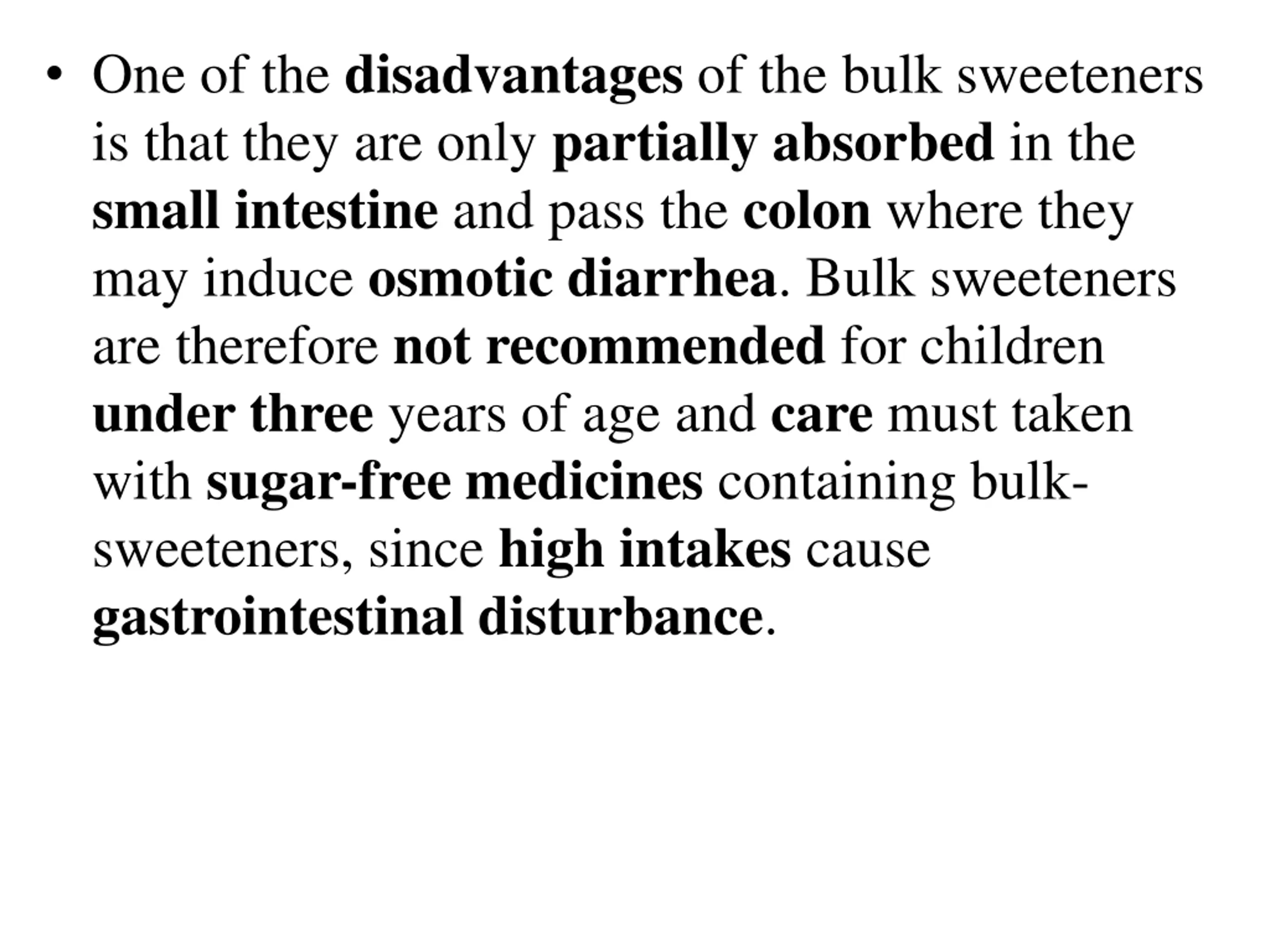 • One of the disadvantages of the bulk sweeteners is that they are only partially absorbed in the small intestine and pass the colon where they may induce osmotic diarrhea. Bulk sweeteners are therefore not recommended for children under three years of age and care must taken with sugar-free medicines containing bulk-sweeteners, since high intakes cause gastrointestinal disturbance.